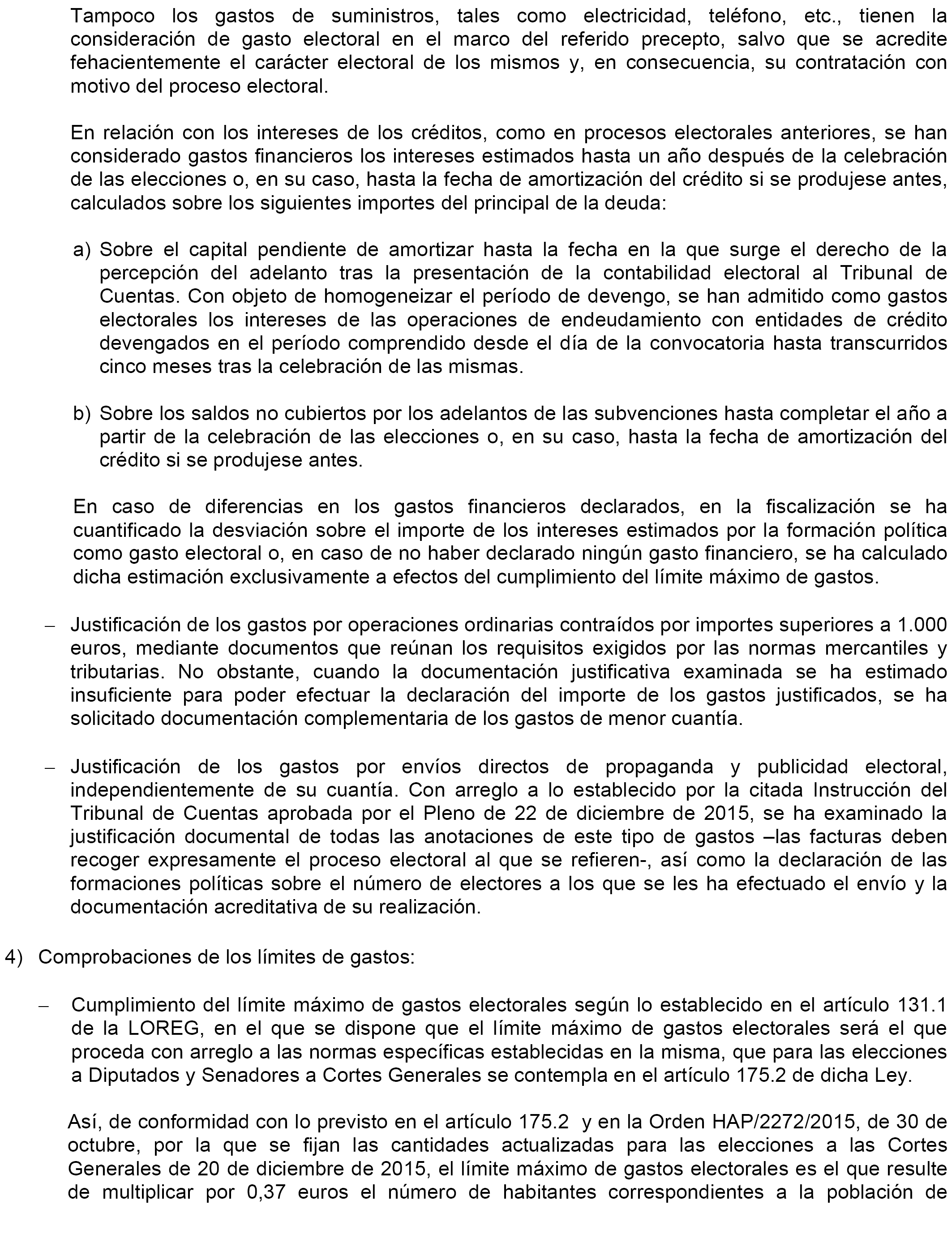 Tampoco los gastos de suministros, tales como electricidad, teléfono, etc., tienen la consideración de gasto electoral en el marco del referido precepto, salvo que se acredite fehacientemente el carácter electoral de los mismos y, en consecuencia, su contratación con motivo del proceso electoral.

En relación con los intereses de los créditos, como en procesos electorales anteriores, se han considerado gastos financieros los intereses estimados hasta un año después de la celebración de las elecciones o, en su caso, hasta la fecha de amortización del crédito si se produjese antes, calculados sobre los siguientes importes del principal de la deuda:

a) Sobre el capital pendiente de amortizar hasta la fecha en la que surge el derecho de la percepción del adelanto tras la presentación de la contabilidad electoral al Tribunal de Cuentas. Con objeto de homogeneizar el período de devengo, se han admitido como gastos electorales los intereses de las operaciones de endeudamiento con entidades de crédito devengados en el período comprendido desde el día de la convocatoria hasta transcurridos cinco meses tras la celebración de las mismas.

b) Sobre los saldos no cubiertos por los adelantos de las subvenciones hasta completar el año a partir de la celebración de las elecciones o, en su caso, hasta la fecha de amortización del crédito si se produjese antes.

En caso de diferencias en los gastos financieros declarados, en la fiscalización se ha cuantificado la desviación sobre el importe de los intereses estimados por la formación política como gasto electoral o, en caso de no haber declarado ningún gasto financiero, se ha calculado dicha estimación exclusivamente a efectos del cumplimiento del límite máximo de gastos.

– Justificación de los gastos por operaciones ordinarias contraídos por importes superiores a 1.000 euros, mediante documentos que reúnan los requisitos exigidos por las normas mercantiles y tributarias. No obstante, cuando la documentación justificativa examinada se ha estimado insuficiente para poder efectuar la declaración del importe de los gastos justificados, se ha solicitado documentación complementaria de los gastos de menor cuantía.

– Justificación de los gastos por envíos directos de propaganda y publicidad electoral, independientemente de su cuantía. Con arreglo a lo establecido por la citada Instrucción del Tribunal de Cuentas aprobada por el Pleno de 22 de diciembre de 2015, se ha examinado la justificación documental de todas las anotaciones de este tipo de gastos –las facturas deben recoger expresamente el proceso electoral al que se refieren-, así como la declaración de las formaciones políticas sobre el número de electores a los que se les ha efectuado el envío y la documentación acreditativa de su realización.

4) Comprobaciones de los límites de gastos:

– Cumplimiento del límite máximo de gastos electorales según lo establecido en el artículo 131.1 de la LOREG, en el que se dispone que el límite máximo de gastos electorales será el que proceda con arreglo a las normas específicas establecidas en la misma, que para las elecciones a Diputados y Senadores a Cortes Generales se contempla en el artículo 175.2 de dicha Ley.

Así, de conformidad con lo previsto en el artículo 175.2 y en la Orden HAP/2272/2015, de 30 de octubre, por la que se fijan las cantidades actualizadas para las elecciones a las Cortes Generales de 20 de diciembre de 2015, el límite máximo de gastos electorales es el que resulte de multiplicar por 0,37 euros el número de habitantes correspondientes a la población de